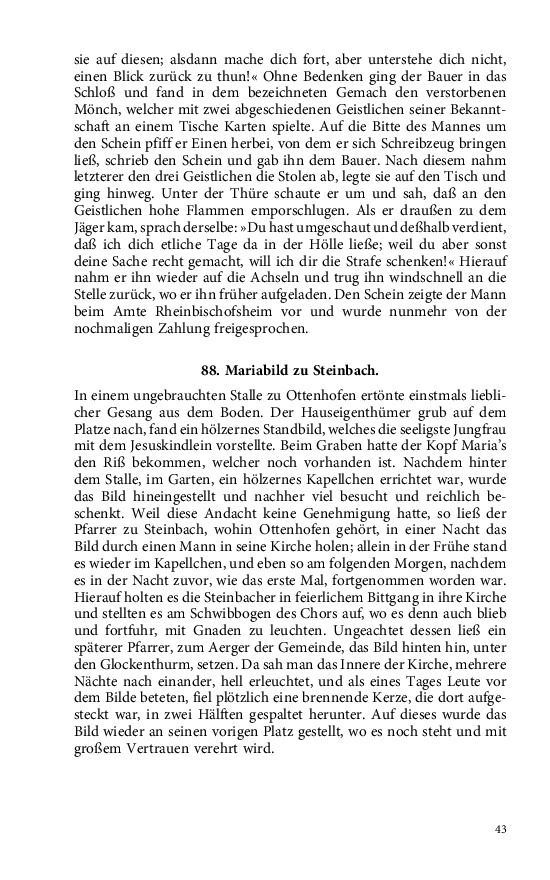 sie auf diesen; alsdann mache dich fort, aber unterstehe dich nicht, einen Blick zurück zu thun!« Ohne Bedenken ging der Bauer in das Schloß und fand in dem bezeichneten Gemach den verstorbenen Mönch, welcher mit zwei abgeschiedenen Geistlichen seiner Bekanntschaft an einem Tische Karten spielte. Auf die Bitte des Mannes um den Schein pfiff er Einen herbei, von dem er sich Schreibzeug bringen ließ, schrieb den Schein und gab ihn dem Bauer. Nach diesem nahm letzterer den drei Geistlichen die Stolen ab, legte sie auf den Tisch und ging hinweg. Unter der Thüre schaute er um und sah, daß an den Geistlichen hohe Flammen emporschlugen. Als er draußen zu dem Jäger kam, sprach derselbe: »Du hast umgeschaut und deßhalb verdient, daß ich dich etliche Tage da in der Hölle ließe; weil du aber sonst deine Sache recht gemacht, will ich dir die Strafe schenken!« Hierauf nahm er ihn wieder auf die Achseln und trug ihn windschnell an die Stelle zurück, wo er ihn früher aufgeladen. Den Schein zeigte der Mann beim Amte Rheinbischofsheim vor und wurde nunmehr von der nochmaligen Zahlung freigesprochen.

88. Mariabild zu Steinbach.

In einem ungebrauchten Stalle zu Ottenhofen ertönte einstmals lieblicher Gesang aus dem Boden. Der Hauseigenthümer grub auf dem Platze nach, fand ein hölzernes Standbild, welches die seeligste Jungfrau mit dem Jesuskindlein vorstellte. Beim Graben hatte der Kopf Maria's den Riß bekommen, welcher noch vorhanden ist. Nachdem hinter dem Stalle, im Garten, ein hölzernes Kapellchen errichtet war, wurde das Bild hineingestellt und nachher viel besucht und reichlich beschenkt. Weil diese Andacht keine Genehmigung hatte, so ließ der Pfarrer zu Steinbach, wohin Ottenhofen gehört, in einer Nacht das Bild durch einen Mann in seine Kirche holen; allein in der Frühe stand es wieder im Kapellchen, und eben so am folgenden Morgen, nachdem es in der Nacht zuvor, wie das erste Mal, fortgenommen worden war. Hierauf holten es die Steinbacher in feierlichem Bittgang in ihre Kirche und stellten es am Schwibbogen des Chors auf, wo es denn auch blieb und fortfuhr, mit Gnaden zu leuchten. Ungeachtet dessen ließ ein späterer Pfarrer, zum Aerger der Gemeinde, das Bild hinten hin, unter den Glockenthurm, setzen. Da sah man das Innere der Kirche, mehrere Nächte nach einander, hell erleuchtet, und als eines Tages Leute vor dem Bilde beteten, fiel plötzlich eine brennende Kerze, die dort aufgesteckt war, in zwei Hälften gespaltet herunter. Auf dieses wurde das Bild wieder an seinen vorigen Platz gestellt, wo es noch steht und mit großem Vertrauen verehrt wird.

43